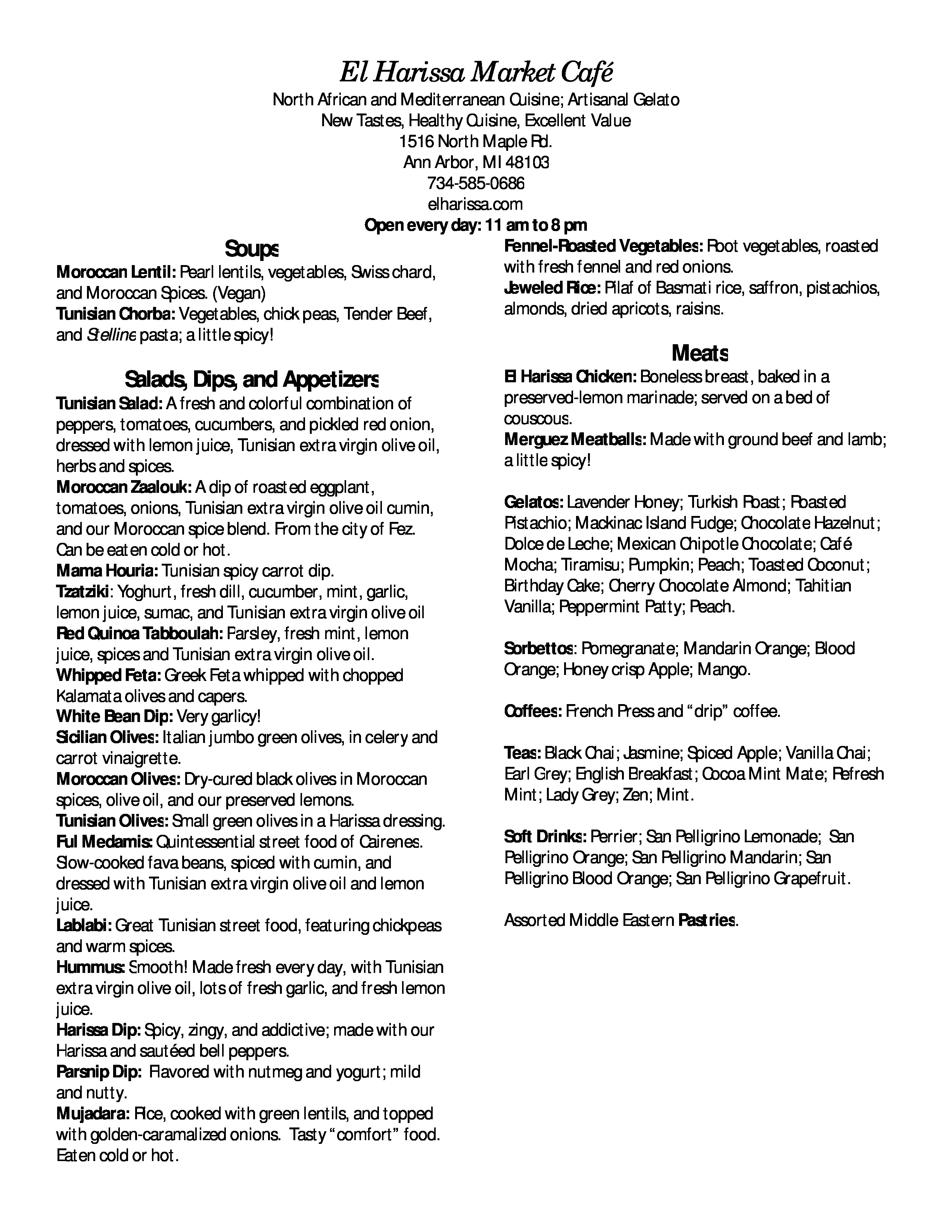 El Harissa Market Café
North African and Mediterranean Cuisine; Artisanal Gelato
New Tastes, Healthy Cuisine, Excellent Value
1516 North Maple Rd.
Ann Arbor, MI 48103
734-585-0686
elharissa.com
Open every day: 11 am to 8 pm

Soups
Moroccan Lentil: Pearl lentils, vegetables, Swiss chard, and Moroccan Spices. (Vegan)
Tunisian Chorba: Vegetables, chick peas, Tender Beef, and Stelline pasta; a little spicy!

Salads, Dips, and Appetizers
Tunisian Salad: A fresh and colorful combination of peppers, tomatoes, cucumbers, and pickled red onion, dressed with lemon juice, Tunisian extra virgin olive oil, herbs and spices.
Moroccan Zaalouk: A dip of roasted eggplant, tomatoes, onions, Tunisian extra virgin olive oil cumin, and our Moroccan spice blend. From the city of Fez. Can be eaten cold or hot.
Mama Houria: Tunisian spicy carrot dip.
Tzatziki: Yoghurt, fresh dill, cucumber, mint, garlic, lemon juice, sumac, and Tunisian extra virgin olive oil
Red Quinoa Tabboulah: Parsley, fresh mint, lemon juice, spices and Tunisian extra virgin olive oil.
Whipped Feta: Greek Feta whipped with chopped Kalamata olives and capers.
White Bean Dip: Very garlicy!
Sicilian Olives: Italian jumbo green olives, in celery and carrot vinaigrette.
Moroccan Olives: Dry-cured black olives in Moroccan spices, olive oil, and our preserved lemons.
Tunisian Olives: Small green olives in a Harissa dressing.
Ful Medamis: Quintessential street food of Cairenes. Slow-cooked fava beans, spiced with cumin, and dressed with Tunisian extra virgin olive oil and lemon juice.
Lablabi: Great Tunisian street food, featuring chickpeas and warm spices.
Hummus: Smooth! Made fresh every day, with Tunisian extra virgin olive oil, lots of fresh garlic, and fresh lemon juice.
Harissa Dip: Spicy, zingy, and addictive; made with our Harissa and sautéed bell peppers.
Parsnip Dip: Flavored with nutmeg and yogurt; mild and nutty.
Mujadara: Rice, cooked with green lentils, and topped with golden-caramalized onions. Tasty “comfort” food. Eaten cold or hot.

Fennel-Roasted Vegetables: Root vegetables, roasted with fresh fennel and red onions.
Jeweled Rice: Pilaf of Basmati rice, saffron, pistachios, almonds, dried apricots, raisins.

Meats
El Harissa Chicken: Boneless breast, baked in a preserved-lemon marinade; served on a bed of couscous.
Merguez Meatballs: Made with ground beef and lamb; a little spicy!

Gelatos: Lavender Honey; Turkish Roast; Roasted Pistachio; Mackinac Island Fudge; Chocolate Hazelnut; Dolce de Leche; Mexican Chipotle Chocolate; Café Mocha; Tiramisu; Pumpkin; Peach; Toasted Coconut; Birthday Cake; Cherry Chocolate Almond; Tahitian Vanilla; Peppermint Patty; Peach.

Sorbettos: Pomegranate; Mandarin Orange; Blood Orange; Honey crisp Apple; Mango.

Coffees: French Press and “drip” coffee.

Teas: Black Chai; Jasmine; Spiced Apple; Vanilla Chai; Earl Grey; English Breakfast; Cocoa Mint Mate; Refresh Mint; Lady Grey; Zen; Mint.

Soft Drinks: Perrier; San Pelligrino Lemonade; San Pelligrino Orange; San Pelligrino Mandarin; San Pelligrino Blood Orange; San Pelligrino Grapefruit.

Assorted Middle Eastern Pastries.